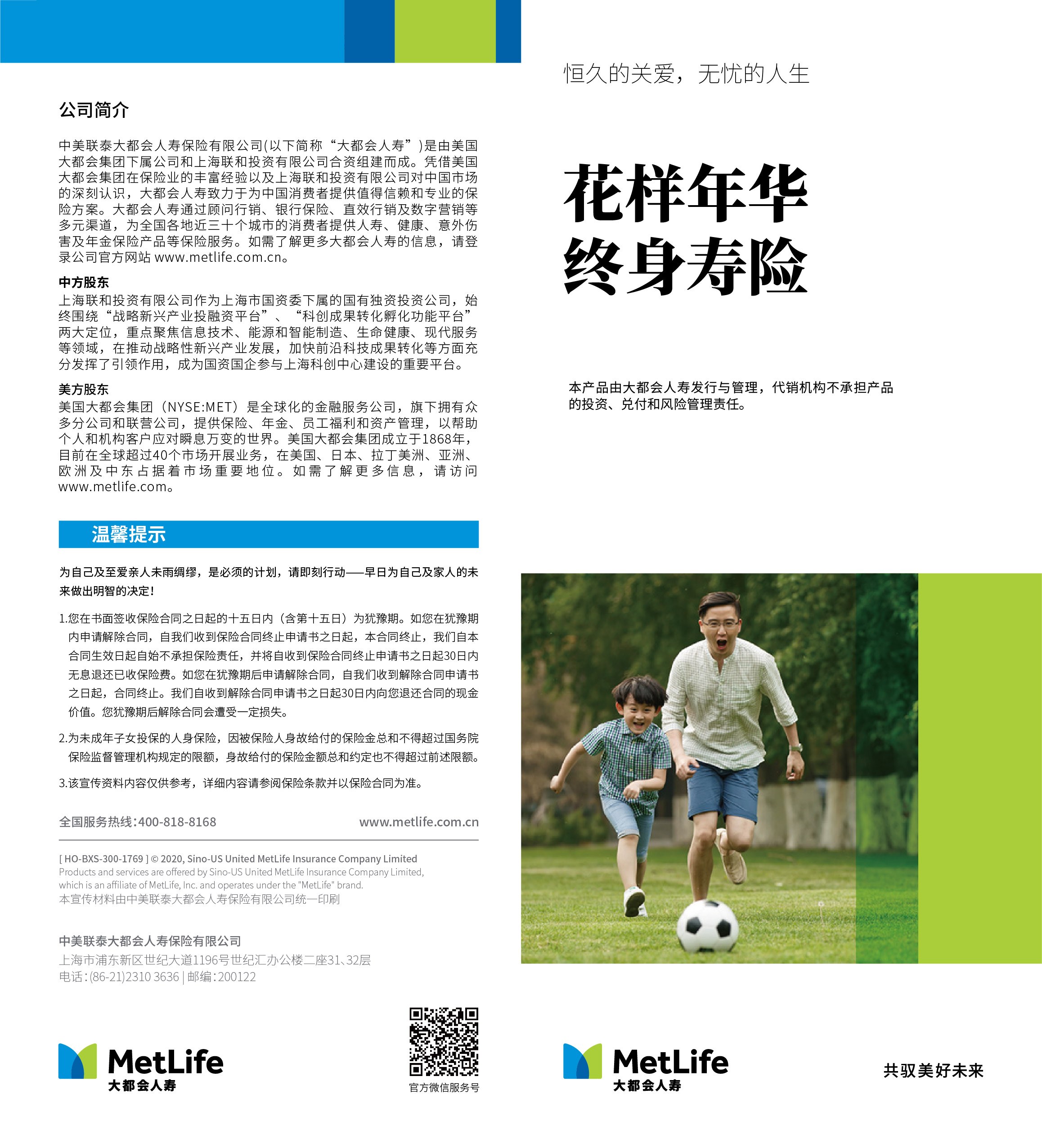 公司简介

中美联泰大都会人寿保险有限公司(以下简称“大都会人寿”)是由美国大都会集团下属公司和上海联和投资有限公司合资组建而成。凭借美国大都会集团在保险业的丰富经验以及上海联和投资有限公司对中国市场的深刻认识，大都会人寿致力于为中国消费者提供值得信赖和专业的保险方案。大都会人寿通过顾问行销、银行保险、直效行销及数字营销等多元渠道，为全国各地近三十个城市的消费者提供人寿、健康、意外伤害及年金保险产品等保险服务。如需了解更多大都会人寿的信息，请登录公司官方网站 www.metlife.com.cn。

中方股东
上海联和投资有限公司作为上海市国资委下属的国有独资投资公司，始终围绕“战略新兴产业投融资平台”、“科创成果转化孵化功能平台”两大定位，重点聚焦信息技术、能源和智能制造、生命健康、现代服务等领域，在推动战略性新兴产业发展，加快前沿科技成果转化等方面充分发挥了引领作用，成为国资国企参与上海科创中心建设的重要平台。

美方股东
美国大都会集团（NYSE:MET）是全球化的金融服务公司，旗下拥有众多分公司和联营公司，提供保险、年金、员工福利和资产管理，以帮助个人和机构客户应对瞬息万变的世界。美国大都会集团成立于1868年，目前在全球超过40个市场开展业务，在美国、日本、拉丁美洲、亚洲、欧洲及中东占据着市场重要地位。如需了解更多信息，请访问 www.metlife.com。

温馨提示

为自己及至爱亲人未雨绸缪，是必须的计划，请即刻行动——早日为自己及家人的未来做出明智的决定！

1.您在书面签收保险合同之日起的十五日内（含第十五日）为犹豫期。如您在犹豫期内申请解除合同，自我们收到保险合同终止申请书之日起，本合同终止，我们自本合同生效日起自始不承担保险责任，并将自收到保险合同终止申请书之日起30日内无息退还已收保险费。如您在犹豫期后申请解除合同，自我们收到解除合同申请书之日起，合同终止。我们自收到解除合同申请书之日起30日内向您退还合同的现金价值。您犹豫期后解除合同会遭受一定损失。

2.为未成年子女投保的人身保险，因被保险人身故给付的保险金总和不得超过国务院保险监督管理机构规定的限额，身故给付的保险金额总和约定也不得超过前述限额。

3.该宣传资料内容仅供参考，详细内容请参阅保险条款并以保险合同为准。

全国服务热线:400-818-8168 www.metlife.com.cn

[ HO-BXS-300-1769 ] © 2020, Sino-US United MetLife Insurance Company Limited
Products and services are offered by Sino-US United MetLife Insurance Company Limited, which is an affiliate of MetLife, Inc. and operates under the "MetLife" brand.
本宣传材料由中美联泰大都会人寿保险有限公司统一印刷

中美联泰大都会人寿保险有限公司
上海市浦东新区世纪大道1196号世纪汇办公楼二座31、32层
电话:(86-21)2310 3636 | 邮编:200122

MetLife
大都会人寿

官方微信服务号

恒久的关爱，无忧的人生

花样年华
终身寿险

本产品由大都会人寿发行与管理，代销机构不承担产品的投资、兑付和风险管理责任。

MetLife
大都会人寿

共驭美好未来